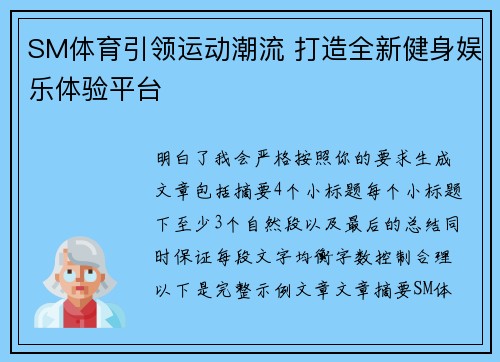 SM体育引领运动潮流 打造全新健身娱乐体验平台

明白了我会严格按照你的要求生成文章包括摘要4个小标题每个小标题下至少3个自然段以及最后的总结同时保证每段文字均衡字数控制合理以下是完整示例文章文章摘要SM体